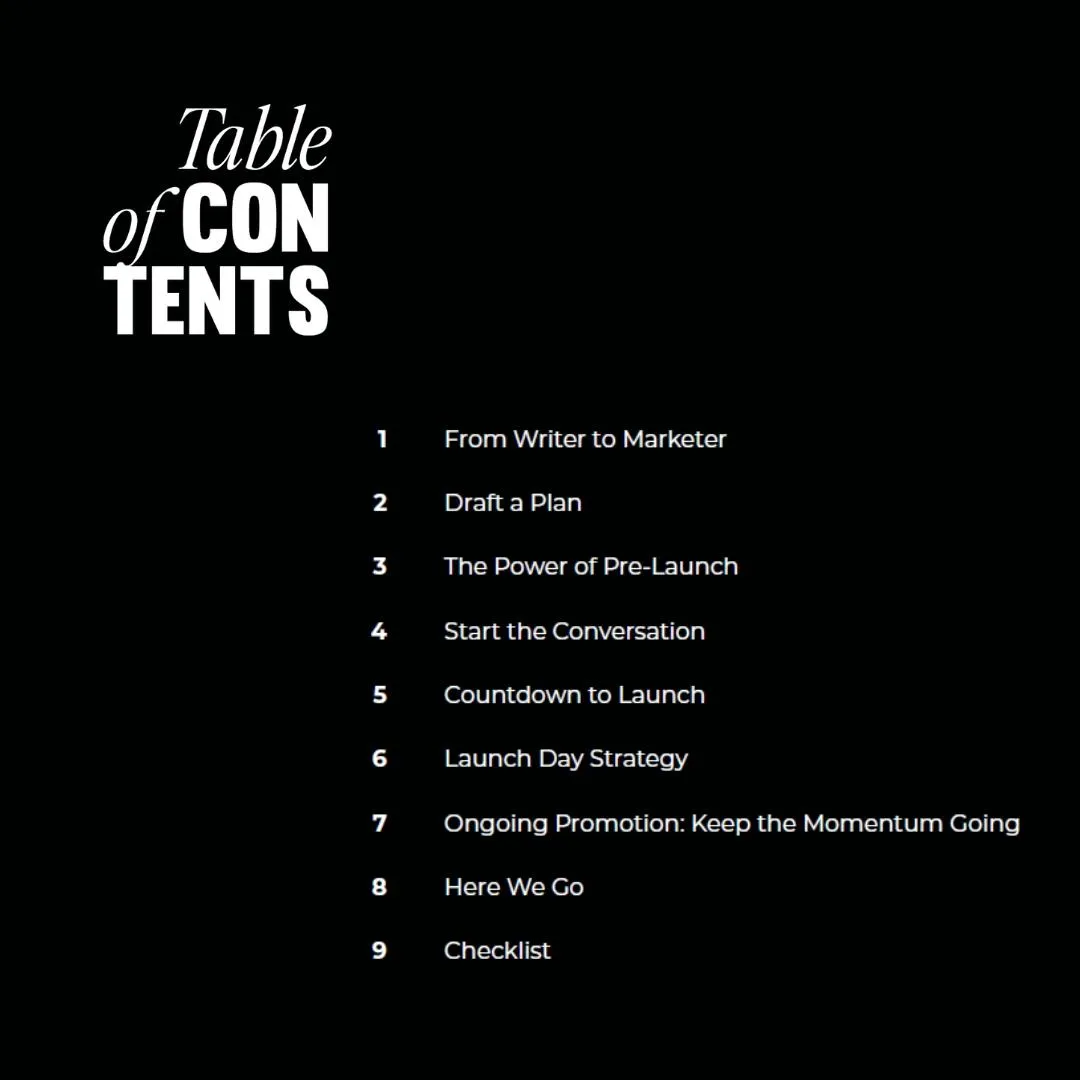 Table
of CON
TENTS

1 From Writer to Marketer

2 Draft a Plan

3 The Power of Pre-Launch

4 Start the Conversation

5 Countdown to Launch

6 Launch Day Strategy

7 Ongoing Promotion: Keep the Momentum Going

8 Here We Go

9 Checklist